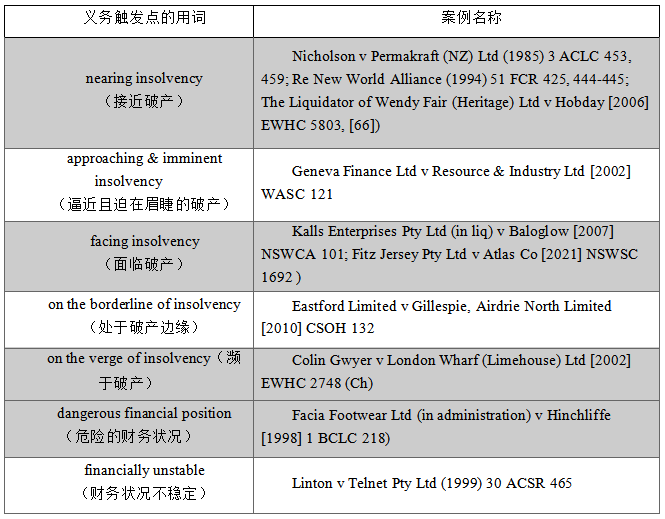 | 义务触发点的用词 | 案例名称 |
|---|---|
| nearing insolvency（接近破产） | Nicholson v Permakraft (NZ) Ltd (1985) 3 ACLC 453, 459; Re New World Alliance (1994) 51 FCR 425, 444-445; The Liquidator of Wendy Fair (Heritage) Ltd v Hobday [2006] EWHC 5803, [66]) |
| approaching & imminent insolvency（逼近且迫在眉睫的破产） | Geneva Finance Ltd v Resource & Industry Ltd [2002] WASC 121 |
| facing insolvency（面临破产） | Kalls Enterprises Pty Ltd (in liq) v Baloglow [2007] NSWCA 101; Fitz Jersey Pty Ltd v Atlas Co [2021] NSWSC 1692 ) |
| on the borderline of insolvency（处于破产边缘） | Eastford Limited v Gillespie, Airdrie North Limited [2010] CSOH 132 |
| on the verge of insolvency（濒于破产） | Colin Gwyer v London Wharf (Limehouse) Ltd [2002] EWHC 2748 (Ch) |
| dangerous financial position（危险的财务状况） | Facia Footwear Ltd (in administration) v Hinchliffe [1998] 1 BCLC 218) |
| financially unstable（财务状况不稳定） | Linton v Telnet Pty Ltd (1999) 30 ACSR 465 |